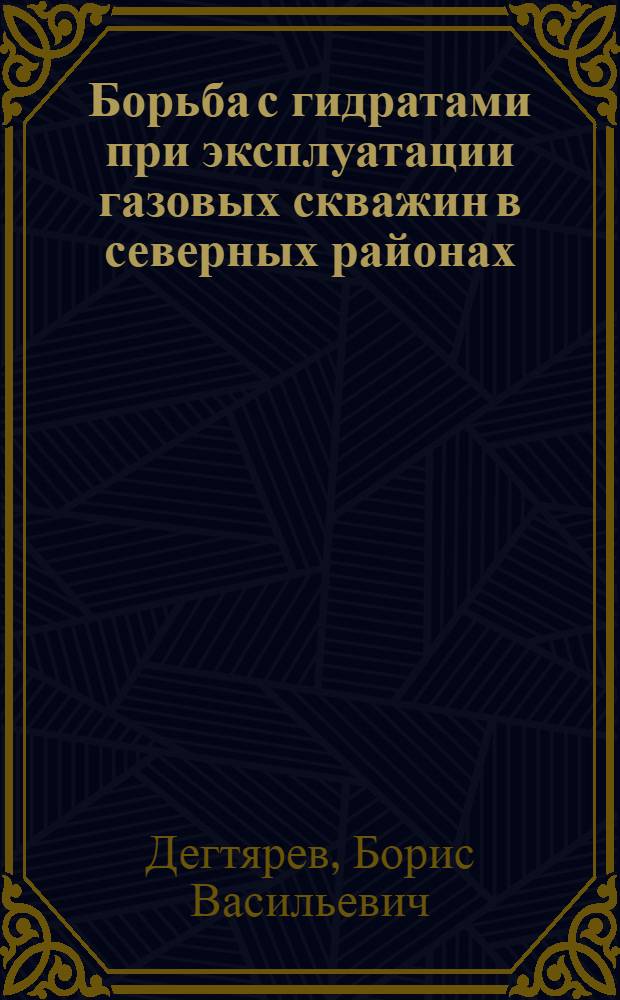 Борьба с гидратами при эксплуатации газовых скважин в северных районах

Дегтярев, Борис Васильевич